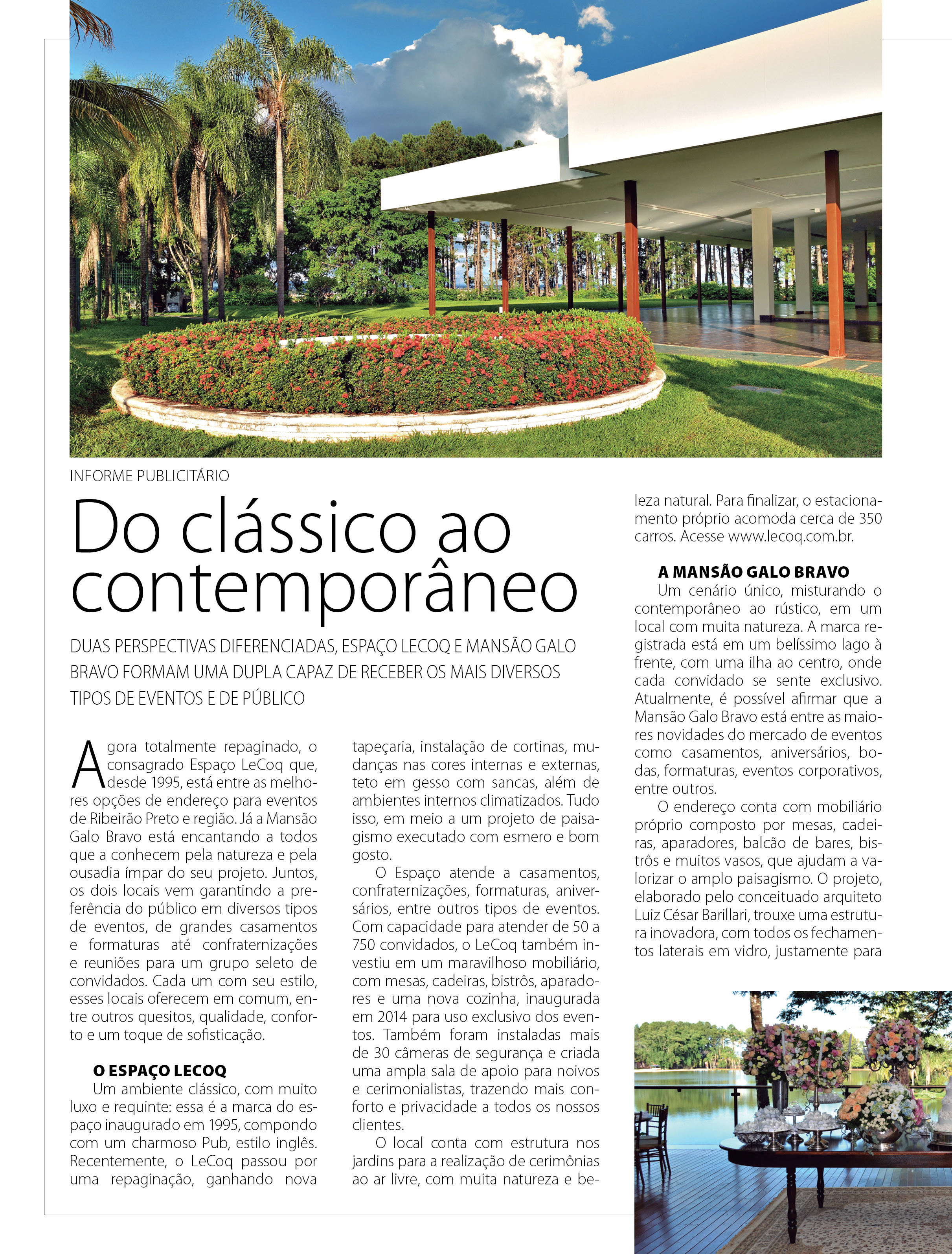 INFORME PUBLICITÁRIO

Do clássico ao contemporâneo

DUAS PERSPECTIVAS DIFERENCIADAS, ESPAÇO LECOQ E MANSÃO GALO BRAVO FORMAM UMA DUPLA CAPAZ DE RECEBER OS MAIS DIVERSOS TIPOS DE EVENTOS E DE PÚBLICO

Agora totalmente repaginado, o consagrado Espaço LeCoq que, desde 1995, está entre as melhores opções de endereço para eventos de Ribeirão Preto e região. Já a Mansão Galo Bravo está encantando a todos que a conhecem pela natureza e pela ousadia ímpar do seu projeto. Juntos, os dois locais vem garantindo a preferência do público em diversos tipos de eventos, de grandes casamentos e formaturas até confraternizações e reuniões para um grupo seleto de convidados. Cada um com seu estilo, esses locais oferecem em comum, entre outros quesitos, qualidade, conforto e um toque de sofisticação.

O ESPAÇO LECOQ
Um ambiente clássico, com muito luxo e requinte: essa é a marca do espaço inaugurado em 1995, compondo com um charmoso Pub, estilo inglês. Recentemente, o LeCoq passou por uma repaginação, ganhando nova tapeçaria, instalação de cortinas, mudanças nas cores internas e externas, teto em gesso com sancas, além de ambientes internos climatizados. Tudo isso, em meio a um projeto de paisagismo executado com esmero e bom gosto.

O Espaço atende a casamentos, confraternizações, formaturas, aniversários, entre outros tipos de eventos. Com capacidade para atender de 50 a 750 convidados, o LeCoq também investiu em um maravilhoso mobiliário, com mesas, cadeiras, bistrôs, aparadores e uma nova cozinha, inaugurada em 2014 para uso exclusivo dos eventos. Também foram instaladas mais de 30 câmeras de segurança e criada uma ampla sala de apoio para noivos e cerimonialistas, trazendo mais conforto e privacidade a todos os nossos clientes.

O local conta com estrutura nos jardins para a realização de cerimônias ao ar livre, com muita natureza e beleza natural. Para finalizar, o estacionamento próprio acomoda cerca de 350 carros. Acesse www.lecoq.com.br.

A MANSÃO GALO BRAVO
Um cenário único, misturando o contemporâneo ao rústico, em um local com muita natureza. A marca registrada está em um belíssimo lago à frente, com uma ilha ao centro, onde cada convidado se sente exclusivo. Atualmente, é possível afirmar que a Mansão Galo Bravo está entre as maiores novidades do mercado de eventos como casamentos, aniversários, bodas, formaturas, eventos corporativos, entre outros.

O endereço conta com mobiliário próprio composto por mesas, cadeiras, aparadores, balcão de bares, bistrôs e muitos vasos, que ajudam a valorizar o amplo paisagismo. O projeto, elaborado pelo conceituado arquiteto Luiz César Barillari, trouxe uma estrutura inovadora, com todos os fechamentos laterais em vidro, justamente para